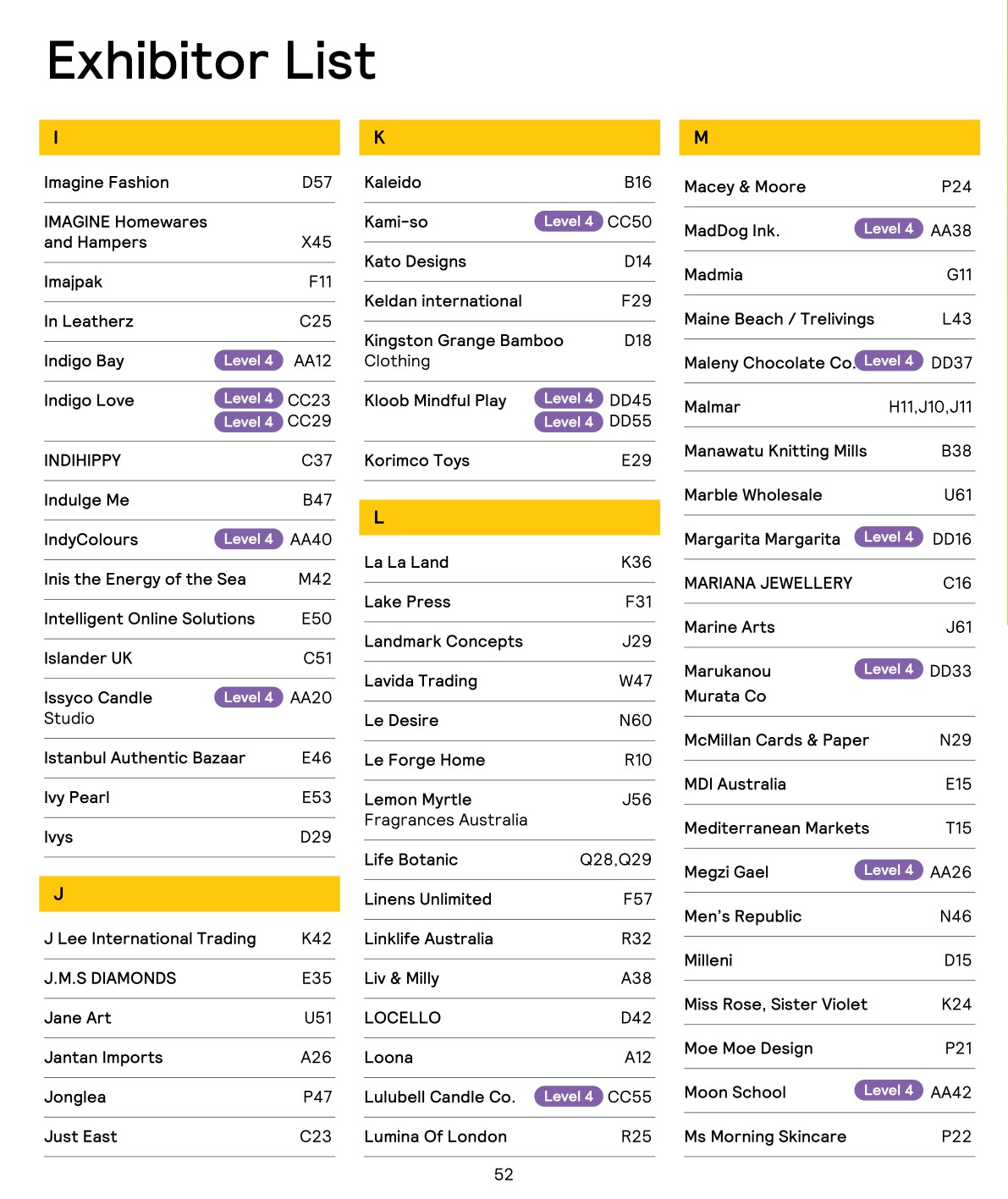 Exhibitor List

I

Imagine Fashion D57

IMAGINE Homewares and Hampers X45

Imajpak F11

In Leatherz C25

Indigo Bay Level 4 AA12

Indigo Love Level 4 CC23 Level 4 CC29

INDIHIPPY C37

Indulge Me B47

IndyColours Level 4 AA40

Inis the Energy of the Sea M42

Intelligent Online Solutions E50

Islander UK C51

Issyco Candle Studio Level 4 AA20

Istanbul Authentic Bazaar E46

Ivy Pearl E53

Ivys D29

J

J Lee International Trading K42

J.M.S DIAMONDS E35

Jane Art U51

Jantan Imports A26

Jonglea P47

Just East C23

K

Kaleido B16

Kami-so Level 4 CC50

Kato Designs D14

Keldan international F29

Kingston Grange Bamboo Clothing D18

Kloob Mindful Play Level 4 DD45 Level 4 DD55

Korimco Toys E29

L

La La Land K36

Lake Press F31

Landmark Concepts J29

Lavida Trading W47

Le Desire N60

Le Forge Home R10

Lemon Myrtle Fragrances Australia J56

Life Botanic Q28,Q29

Linens Unlimited F57

Linklife Australia R32

Liv & Milly A38

LOCELLO D42

Loona A12

Lulubell Candle Co. Level 4 CC55

Lumina Of London R25

M

Macey & Moore P24

MadDog Ink. Level 4 AA38

Madmia G11

Maine Beach / Trelivings L43

Maleny Chocolate Co. Level 4 DD37

Malmar H11,J10,J11

Manawatu Knitting Mills B38

Marble Wholesale U61

Margarita Margarita Level 4 DD16

MARIANA JEWELLERY C16

Marine Arts J61

Marukanou Murata Co Level 4 DD33

McMillan Cards & Paper N29

MDI Australia E15

Mediterranean Markets T15

Megzi Gael Level 4 AA26

Men's Republic N46

Milleni D15

Miss Rose, Sister Violet K24

Moe Moe Design P21

Moon School Level 4 AA42

Ms Morning Skincare P22

52